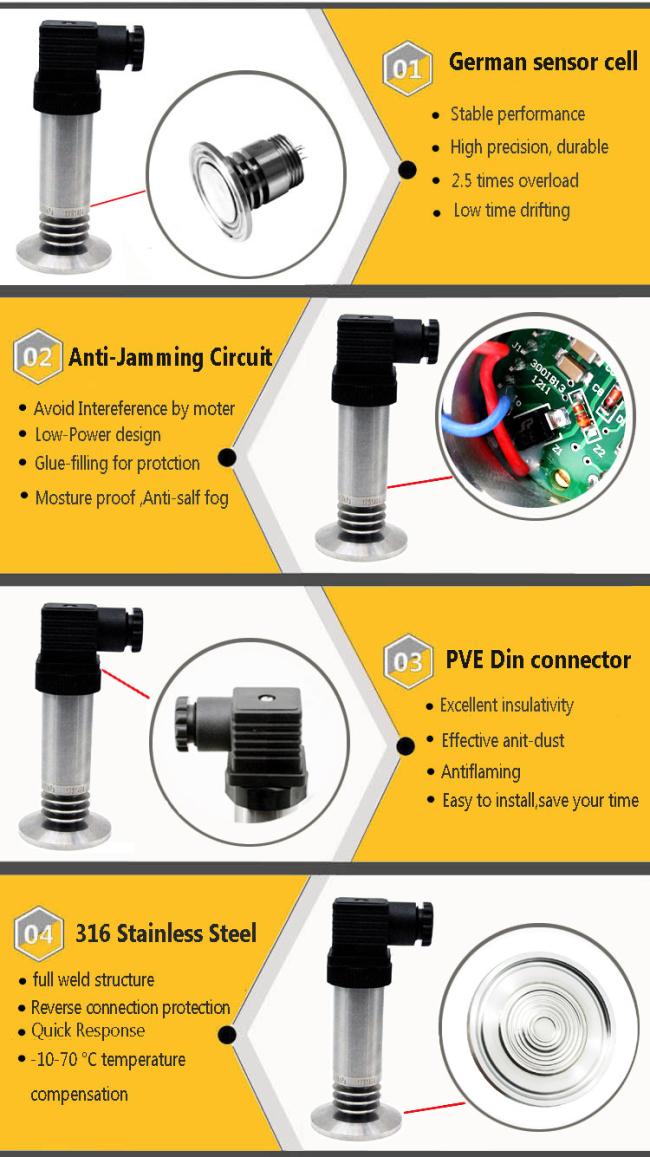 01 German sensor cell

• Stable performance
• High precision, durable
• 2.5 times overload
• Low time drifting

02 Anti-Jamming Circuit

• Avoid Intereference by moter
• Low-Power design
• Glue-filling for protction
• Mosture proof ,Anti-salf fog

03 PVE Din connector

• Excellent insulativity
• Effective anit-dust
• Antiflaming
• Easy to install,save your time

04 316 Stainless Steel

• full weld structure
• Reverse connection protection
• Quick Response
• -10-70 °C temperature compensation